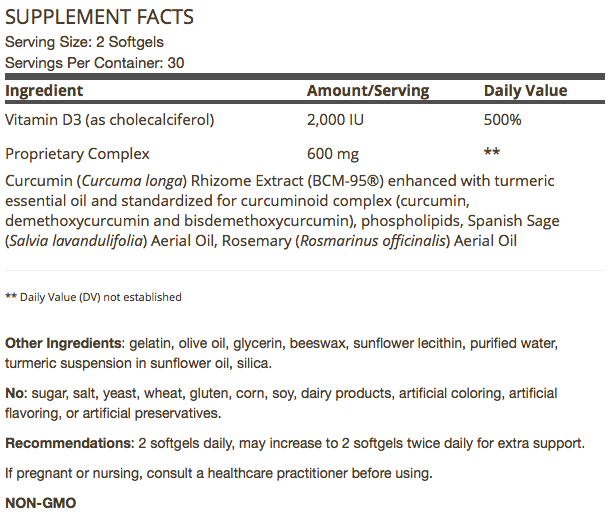 SUPPLEMENT FACTS
Serving Size: 2 Softgels
Servings Per Container: 30

| Ingredient | Amount/Serving | Daily Value |
|---|---|---|
| Vitamin D3 (as cholecalciferol) | 2,000 IU | 500% |
| Proprietary Complex | 600 mg | ** |

Curcumin (Curcuma longa) Rhizome Extract (BCM-95®) enhanced with turmeric essential oil and standardized for curcuminoid complex (curcumin, demethoxycurcumin and bisdemethoxycurcumin), phospholipids, Spanish Sage (Salvia lavandulifolia) Aerial Oil, Rosemary (Rosmarinus officinalis) Aerial Oil

** Daily Value (DV) not established

Other Ingredients: gelatin, olive oil, glycerin, beeswax, sunflower lecithin, purified water, turmeric suspension in sunflower oil, silica.

No: sugar, salt, yeast, wheat, gluten, corn, soy, dairy products, artificial coloring, artificial flavoring, or artificial preservatives.

Recommendations: 2 softgels daily, may increase to 2 softgels twice daily for extra support.

If pregnant or nursing, consult a healthcare practitioner before using.

NON-GMO